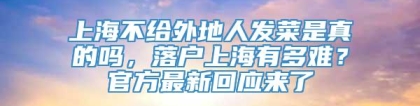 上海不给外地人发菜是真的吗，落户上海有多难？官方最新回应来了